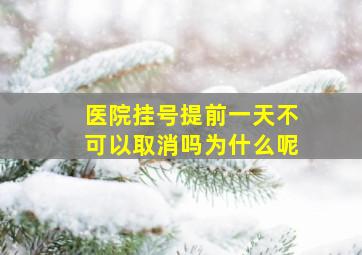 医院挂号提前一天不可以取消吗为什么呢